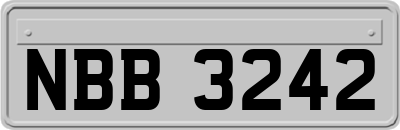 NBB 3242